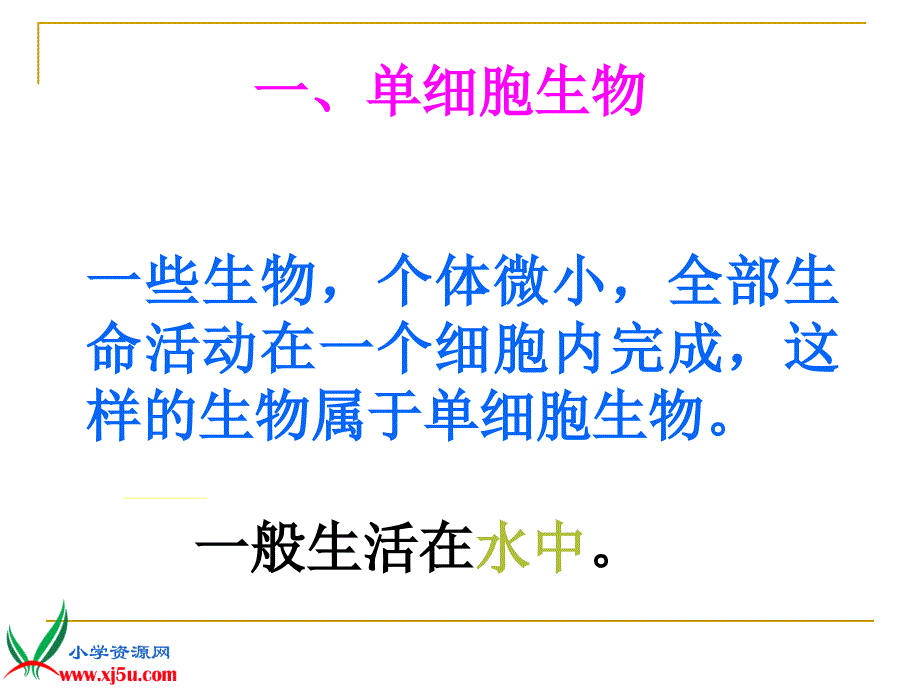 一、单细胞生物

一些生物，个体微小，全部生命活动在一个细胞内完成，这样的生物属于单细胞生物。

一般生活在水中。

小学资源网
www.xj5u.com